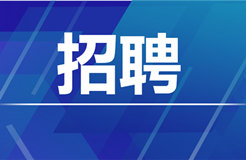 招聘